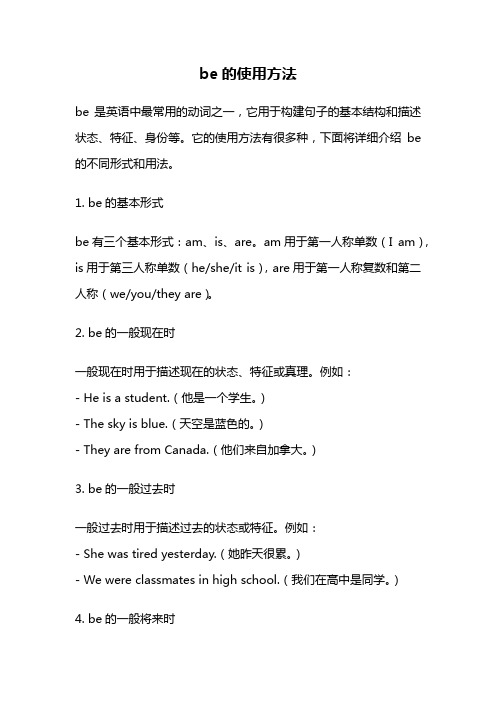 be 的使用方法

be 是英语中最常用的动词之一，它用于构建句子的基本结构和描述状态、特征、身份等。它的使用方法有很多种，下面将详细介绍 be 的不同形式和用法。

1. be 的基本形式

be 有三个基本形式：am、is、are。am 用于第一人称单数（I am），is 用于第三人称单数（he/she/it is），are 用于第一人称复数和第二人称（we/you/they are）。

2. be 的一般现在时

一般现在时用于描述现在的状态、特征或真理。例如：
- He is a student.（他是一个学生。）
- The sky is blue.（天空是蓝色的。）
- They are from Canada.（他们来自加拿大。）

3. be 的一般过去时

一般过去时用于描述过去的状态或特征。例如：
- She was tired yesterday.（她昨天很累。）
- We were classmates in high school.（我们在高中是同学。）

4. be 的一般将来时